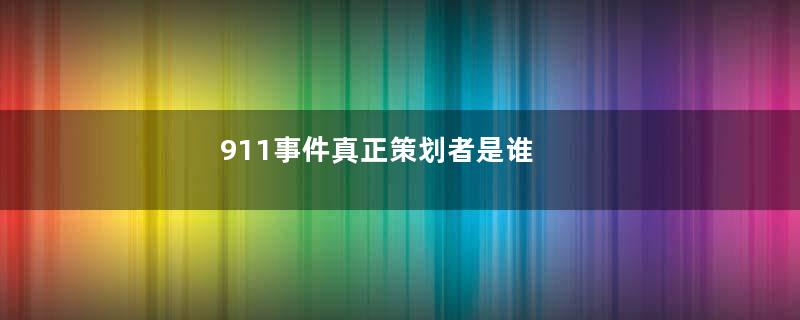 911事件真正策划者是谁